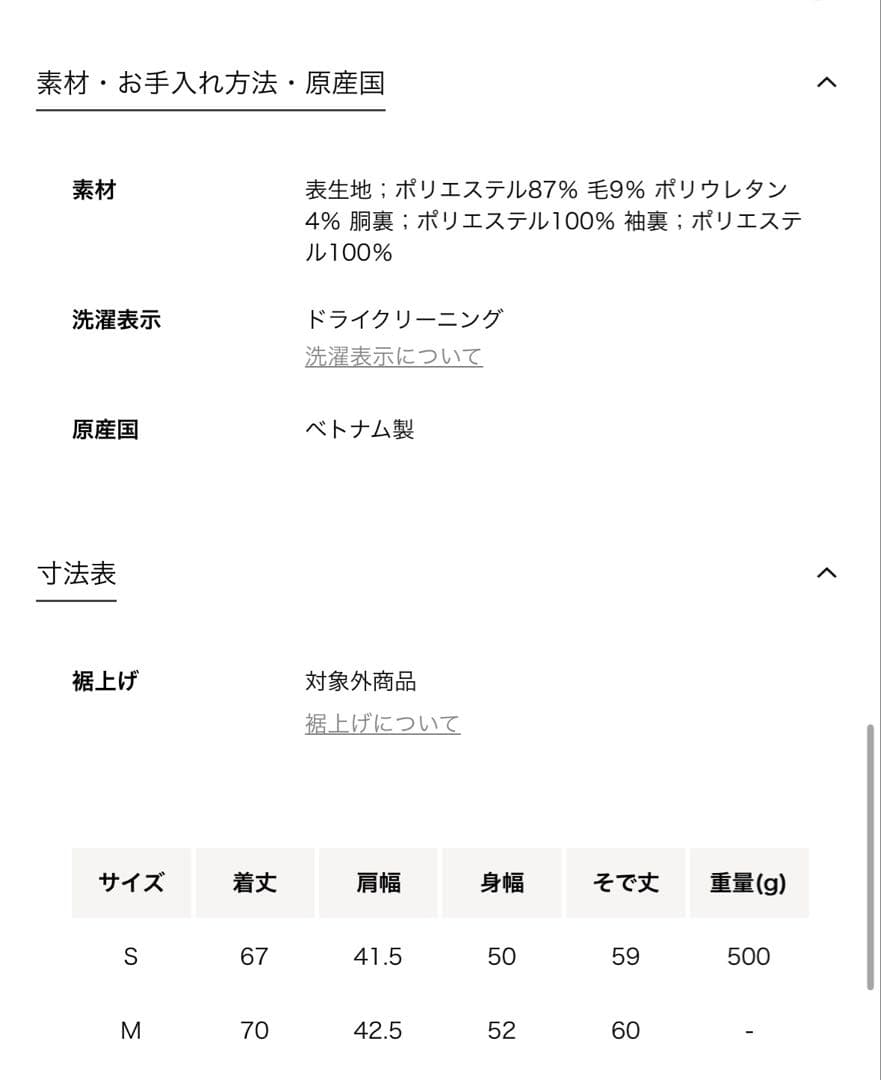 素材・お手入れ方法・原産国

素材
表生地；ポリエステル87% 毛9% ポリウレタン4% 胴裏；ポリエステル100% 袖裏；ポリエステル100%

洗濯表示
ドライクリーニング
洗濯表示について

原産国
ベトナム製

寸法表

裾上げ
対象外商品
裾上げについて

| サイズ | 着丈 | 肩幅 | 身幅 | そで丈 | 重量(g) |
|---|---|---|---|---|---|
| S | 67 | 41.5 | 50 | 59 | 500 |
| M | 70 | 42.5 | 52 | 60 | - |